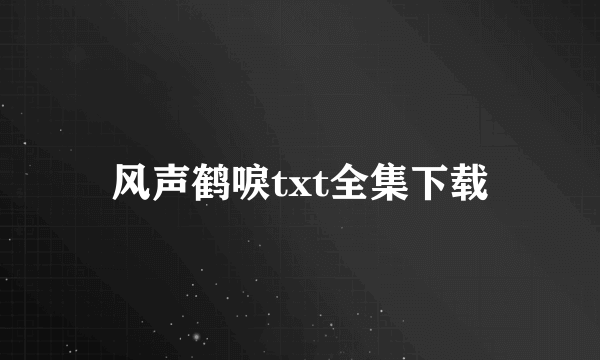 风声鹤唳txt全集下载